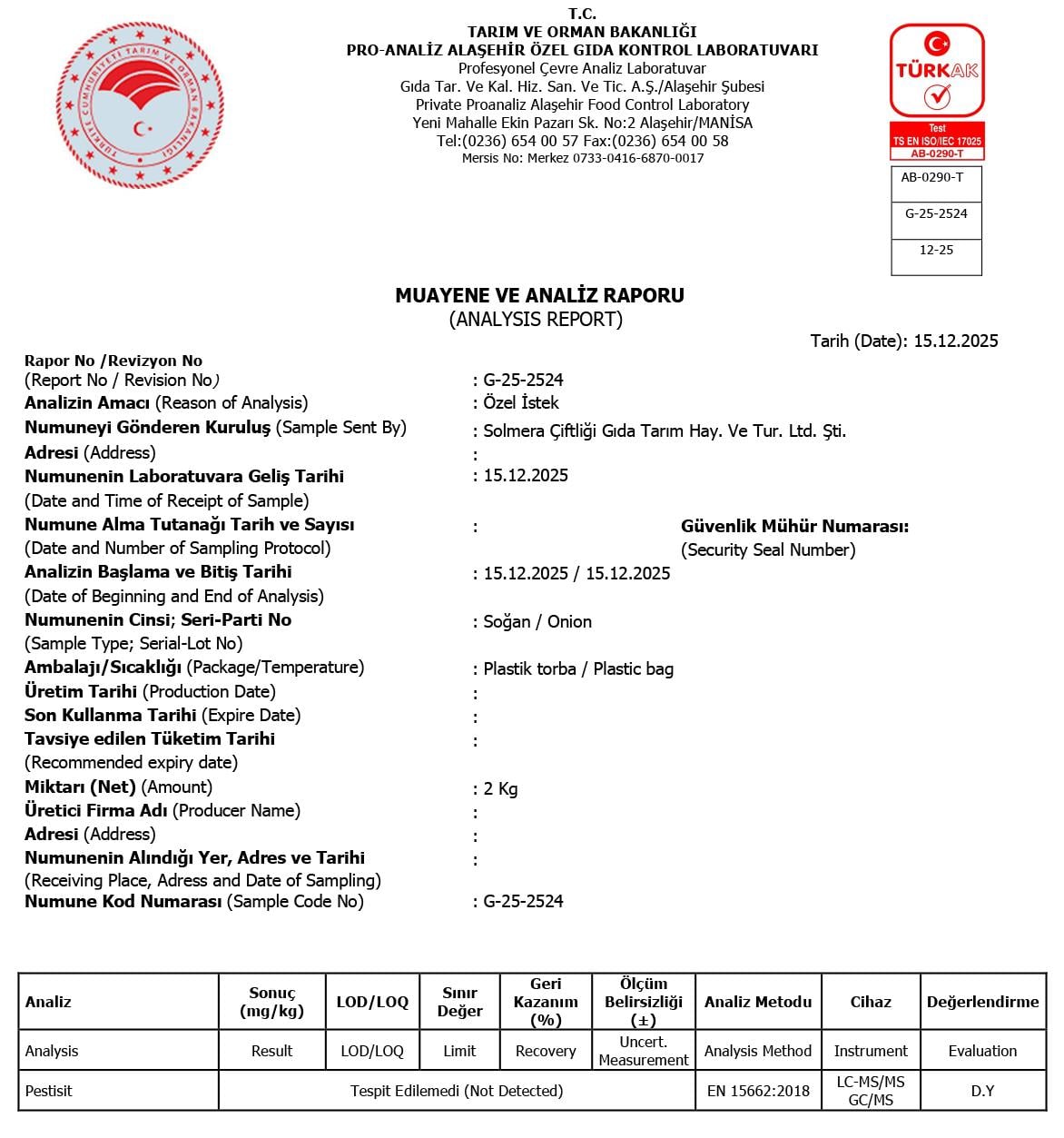 TÜRKİYE CUMHURİYETİ TARIM VE ORMAN BAKANLIĞI

T.C.
TARIM VE ORMAN BAKANLIĞI
PRO-ANALİZ ALAŞEHİR ÖZEL GIDA KONTROL LABORATUVARI
Profesyonel Çevre Analiz Laboratuvar
Gıda Tar. Ve Kal. Hiz. San. Ve Tic. A.Ş./Alaşehir Şubesi
Private Proanaliz Alaşehir Food Control Laboratory
Yeni Mahalle Ekin Pazarı Sk. No:2 Alaşehir/MANİSA
Tel:(0236) 654 00 57 Fax:(0236) 654 00 58
Mersis No: Merkez 0733-0416-6870-0017

TÜRKAK
Test
TS EN ISO/IEC 17025
AB-0290-T

AB-0290-T
G-25-2524
12-25

MUAYENE VE ANALİZ RAPORU
(ANALYSIS REPORT)

Tarih (Date): 15.12.2025

Rapor No /Revizyon No
(Report No / Revision No) : G-25-2524
Analizin Amacı (Reason of Analysis) : Özel İstek
Numuneyi Gönderen Kuruluş (Sample Sent By) : Solmera Çiftliği Gıda Tarım Hay. Ve Tur. Ltd. Şti.
Adresi (Address) :
Numunenin Laboratuvara Geliş Tarihi
(Date and Time of Receipt of Sample) : 15.12.2025
Numune Alma Tutanağı Tarih ve Sayısı
(Date and Number of Sampling Protocol) :
Güvenlik Mühür Numarası:
(Security Seal Number)
Analizin Başlama ve Bitiş Tarihi
(Date of Beginning and End of Analysis) : 15.12.2025 / 15.12.2025
Numunenin Cinsi; Seri-Parti No
(Sample Type; Serial-Lot No) : Soğan / Onion
Ambalajı/Sıcaklığı (Package/Temperature) : Plastik torba / Plastic bag
Üretim Tarihi (Production Date) :
Son Kullanma Tarihi (Expire Date) :
Tavsiye edilen Tüketim Tarihi
(Recommended expiry date) :
Miktarı (Net) (Amount) : 2 Kg
Üretici Firma Adı (Producer Name) :
Adresi (Address) :
Numunenin Alındığı Yer, Adres ve Tarihi
(Receiving Place, Adress and Date of Sampling) :
Numune Kod Numarası (Sample Code No) : G-25-2524

| Analiz | Sonuç (mg/kg) | LOD/LOQ | Sınır Değer | Geri Kazanım (%) | Ölçüm Belirsizliği (±) | Analiz Metodu | Cihaz | Değerlendirme |
|---|---|---|---|---|---|---|---|---|
| Analysis | Result | LOD/LOQ | Limit | Recovery | Uncert. Measurement | Analysis Method | Instrument | Evaluation |
| Pestisit | Tespit Edilemedi (Not Detected) | | | | | EN 15662:2018 | LC-MS/MS GC/MS | D.Y |